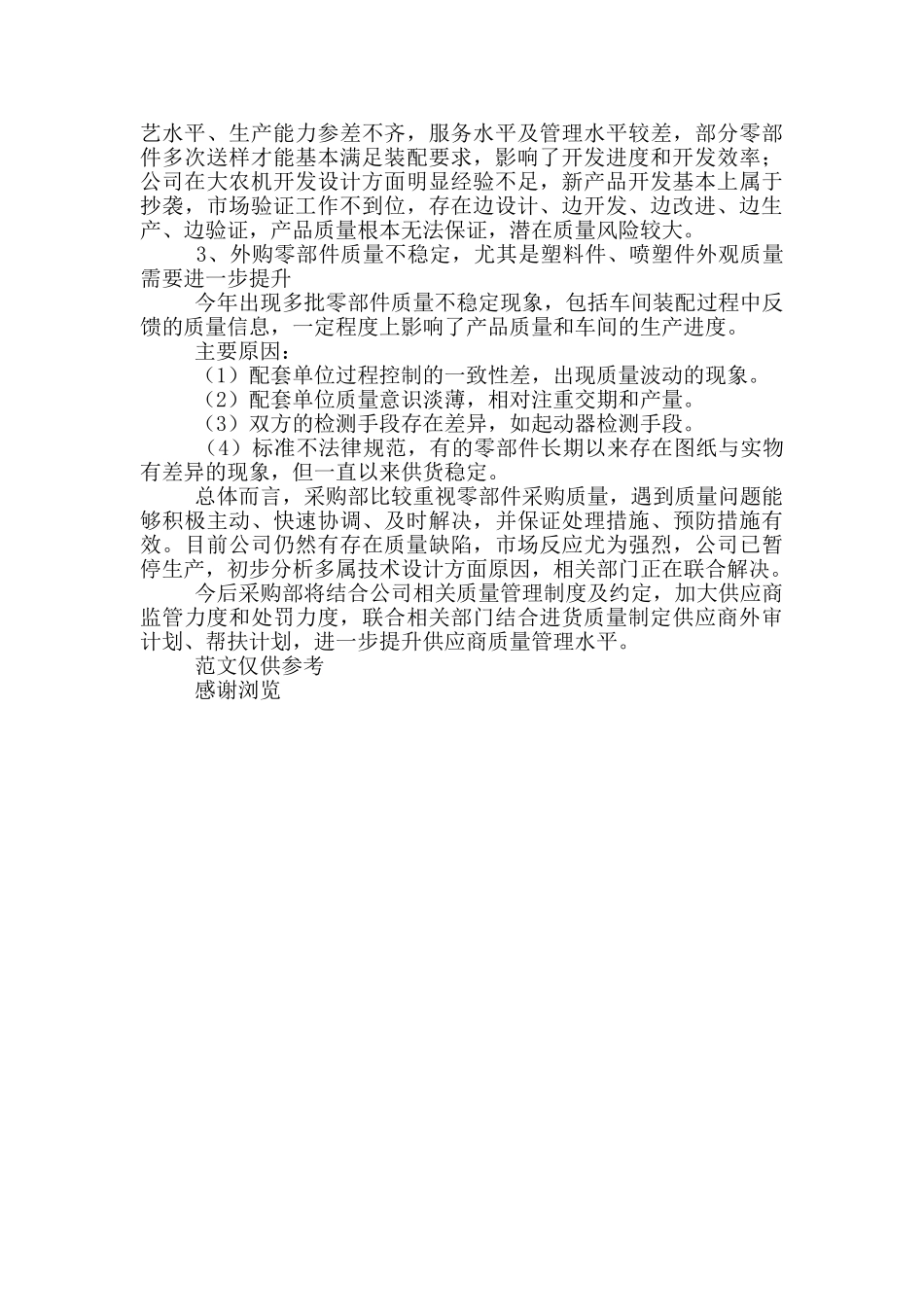 艺水平、生产能力参差不齐，服务水平及管理水平较差，部分零部件多次送样才能基本满足装配要求，影响了开发进度和开发效率；公司在大农机开发设计方面明显经验不足，新产品开发基本上属于抄袭，市场验证工作不到位，存在边设计、边开发、边改进、边生产、边验证，产品质量根本无法保证，潜在质量风险较大。

3、外购零部件质量不稳定，尤其是塑料件、喷塑件外观质量需要进一步提升

今年出现多批零部件质量不稳定现象，包括车间装配过程中反馈的质量信息，一定程度上影响了产品质量和车间的生产进度。

主要原因：

（1）配套单位过程控制的一致性差，出现质量波动的现象。

（2）配套单位质量意识淡薄，相对注重交期和产量。

（3）双方的检测手段存在差异，如起动器检测手段。

（4）标准不法律规范，有的零部件长期以来存在图纸与实物有差异的现象，但一直以来供货稳定。

总体而言，采购部比较重视零部件采购质量，遇到质量问题能够积极主动、快速协调、及时解决，并保证处理措施、预防措施有效。目前公司仍然有存在质量缺陷，市场反应尤为强烈，公司已暂停生产，初步分析多属技术设计方面原因，相关部门正在联合解决。

今后采购部将结合公司相关质量管理制度及约定，加大供应商监管力度和处罚力度，联合相关部门结合进货质量制定供应商外审计划、帮扶计划，进一步提升供应商质量管理水平。

范文仅供参考

感谢浏览